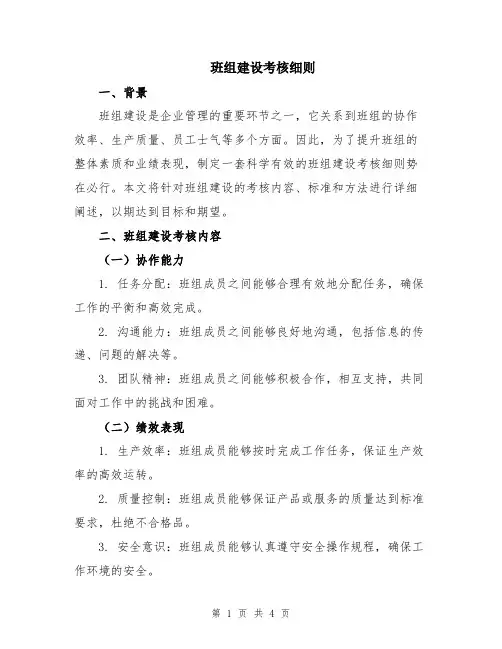 班组建设考核细则

一、背景

班组建设是企业管理的重要环节之一，它关系到班组的协作效率、生产质量、员工士气等多个方面。因此，为了提升班组的整体素质和业绩表现，制定一套科学有效的班组建设考核细则势在必行。本文将针对班组建设的考核内容、标准和方法进行详细阐述，以期达到目标和期望。

二、班组建设考核内容

（一）协作能力

1. 任务分配：班组成员之间能够合理有效地分配任务，确保工作的平衡和高效完成。

2. 沟通能力：班组成员之间能够良好地沟通，包括信息的传递、问题的解决等。

3. 团队精神：班组成员之间能够积极合作，相互支持，共同面对工作中的挑战和困难。

（二）绩效表现

1. 生产效率：班组成员能够按时完成工作任务，保证生产效率的高效运转。

2. 质量控制：班组成员能够保证产品或服务的质量达到标准要求，杜绝不合格品。

3. 安全意识：班组成员能够认真遵守安全操作规程，确保工作环境的安全。

第 1 页 共 4 页